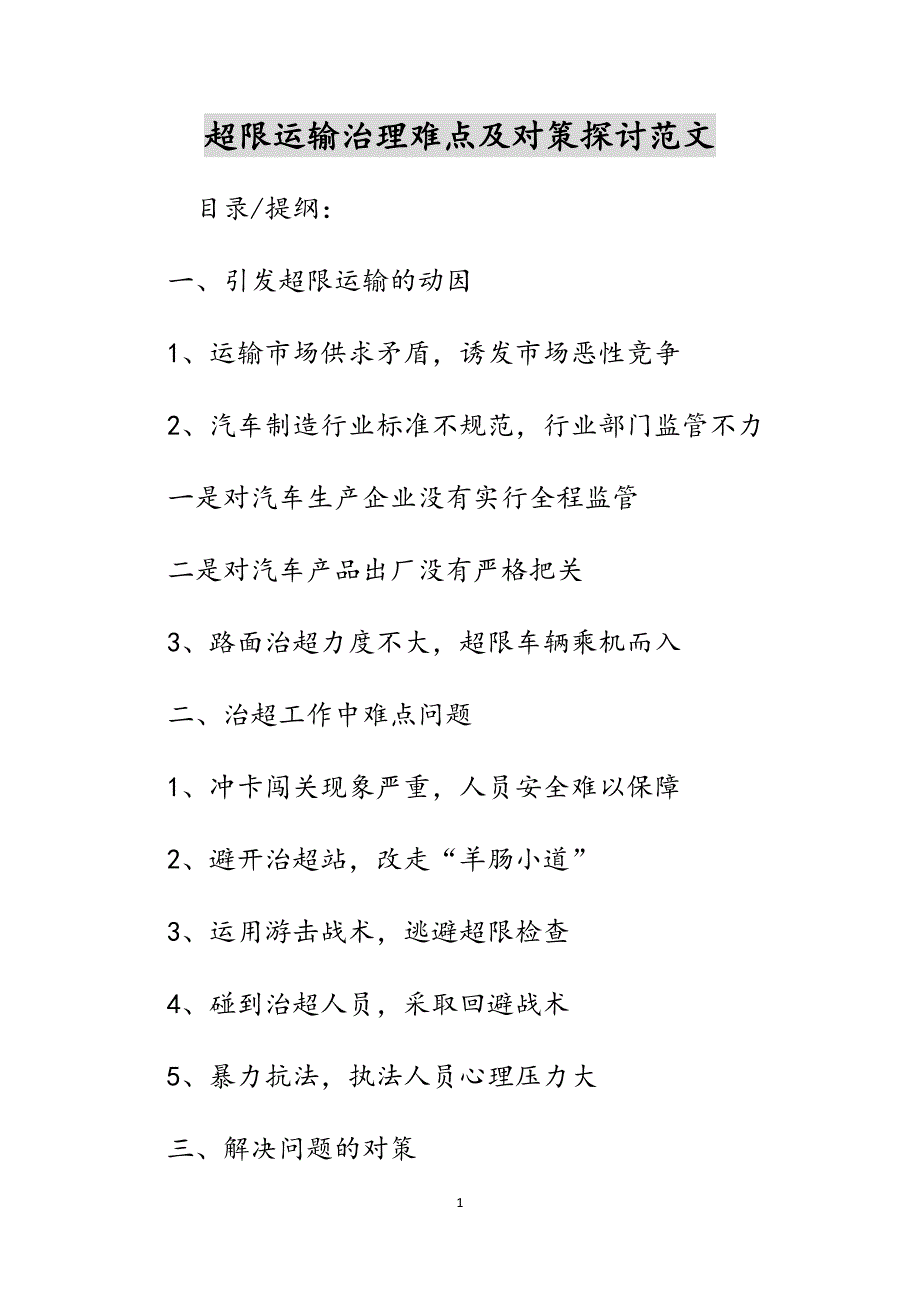 超限运输治理难点及对策探讨范文

目录/提纲：

一、引发超限运输的动因

1、运输市场供求矛盾，诱发市场恶性竞争

2、汽车制造行业标准不规范，行业部门监管不力

一是对汽车生产企业没有实行全程监管

二是对汽车产品出厂没有严格把关

3、路面治超力度不大，超限车辆乘机而入

二、治超工作中难点问题

1、冲卡闯关现象严重，人员安全难以保障

2、避开治超站，改走“羊肠小道”

3、运用游击战术，逃避超限检查

4、碰到治超人员，采取回避战术

5、暴力抗法，执法人员心理压力大

三、解决问题的对策

1